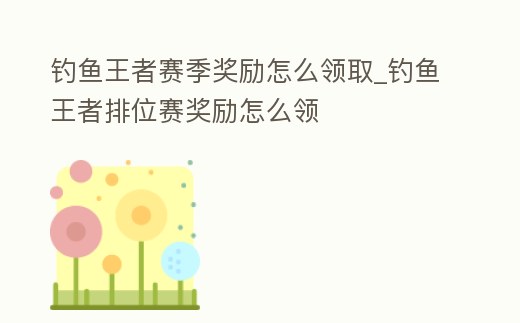 钓鱼王者赛季奖励怎么领取_钓鱼王者排位赛奖励怎么领